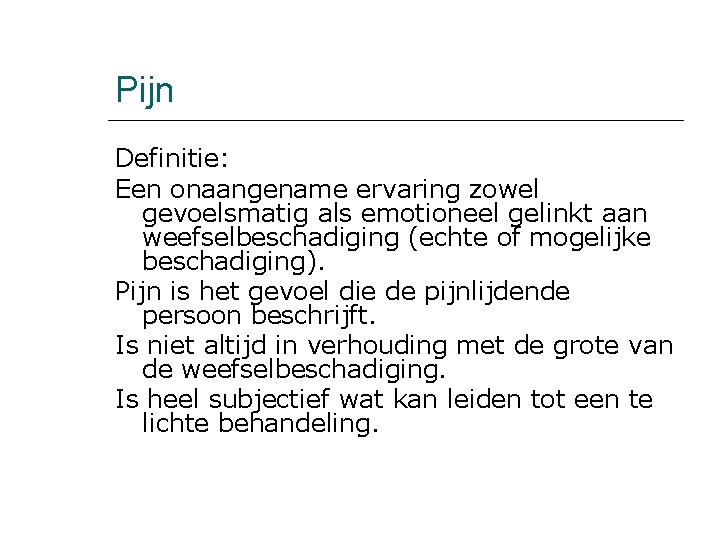 Pijn

Definitie:

Een onaangename ervaring zowel gevoelsmatig als emotioneel gelinkt aan weefselbeschadiging (echte of mogelijke beschadiging).

Pijn is het gevoel die de pijnlijdende persoon beschrijft.

Is niet altijd in verhouding met de grote van de weefselbeschadiging.

Is heel subjectief wat kan leiden tot een te lichte behandeling.